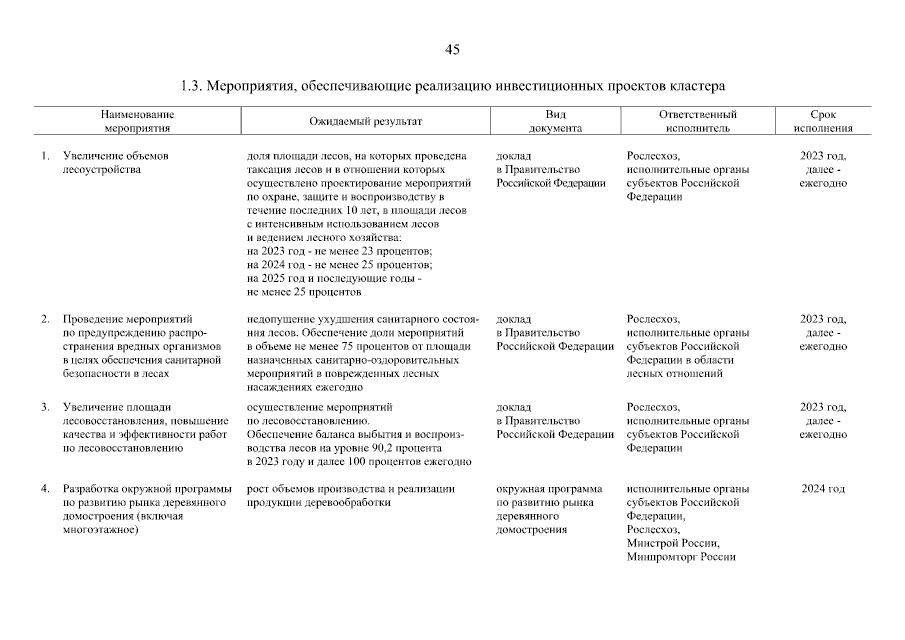 45

1.3. Мероприятия, обеспечивающие реализацию инвестиционных проектов кластера

| Наименование мероприятия | Ожидаемый результат | Вид документа | Ответственный исполнитель | Срок исполнения |
|---|---|---|---|---|
| 1. Увеличение объемов лесоустройства | доля площади лесов, на которых проведена таксация лесов и в отношении которых осуществлено проектирование мероприятий по охране, защите и воспроизводству в течение последних 10 лет, в площади лесов с интенсивным использованием лесов и ведением лесного хозяйства: на 2023 год - не менее 23 процентов; на 2024 год - не менее 25 процентов; на 2025 год и последующие годы - не менее 25 процентов | доклад в Правительство Российской Федерации | Рослесхоз, исполнительные органы субъектов Российской Федерации | 2023 год, далее - ежегодно |
| 2. Проведение мероприятий по предупреждению распространения вредных организмов в целях обеспечения санитарной безопасности в лесах | недопущение ухудшения санитарного состояния лесов. Обеспечение доли мероприятий в объеме не менее 75 процентов от площади назначенных санитарно-оздоровительных мероприятий в поврежденных лесных насаждениях ежегодно | доклад в Правительство Российской Федерации | Рослесхоз, исполнительные органы субъектов Российской Федерации в области лесных отношений | 2023 год, далее - ежегодно |
| 3. Увеличение площади лесовосстановления, повышение качества и эффективности работ по лесовосстановлению | осуществление мероприятий по лесовосстановлению. Обеспечение баланса выбытия и воспроизводства лесов на уровне 90,2 процента в 2023 году и далее 100 процентов ежегодно | доклад в Правительство Российской Федерации | Рослесхоз, исполнительные органы субъектов Российской Федерации | 2023 год, далее - ежегодно |
| 4. Разработка окружной программы по развитию рынка деревянного домостроения (включая многоэтажное) | рост объемов производства и реализации продукции деревообработки | окружная программа по развитию рынка деревянного домостроения | исполнительные органы субъектов Российской Федерации, Рослесхоз, Минстрой России, Минпромторг России | 2024 год |